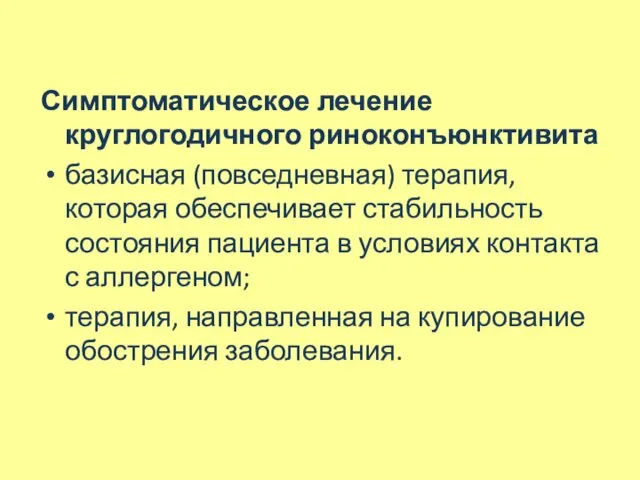 Симптоматическое лечение круглогодичного риноконъюнктивита

• базисная (повседневная) терапия, которая обеспечивает стабильность состояния пациента в условиях контакта с аллергеном;

• терапия, направленная на купирование обострения заболевания.